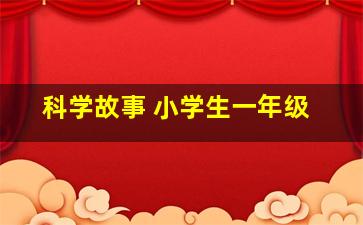 科学故事 小学生一年级